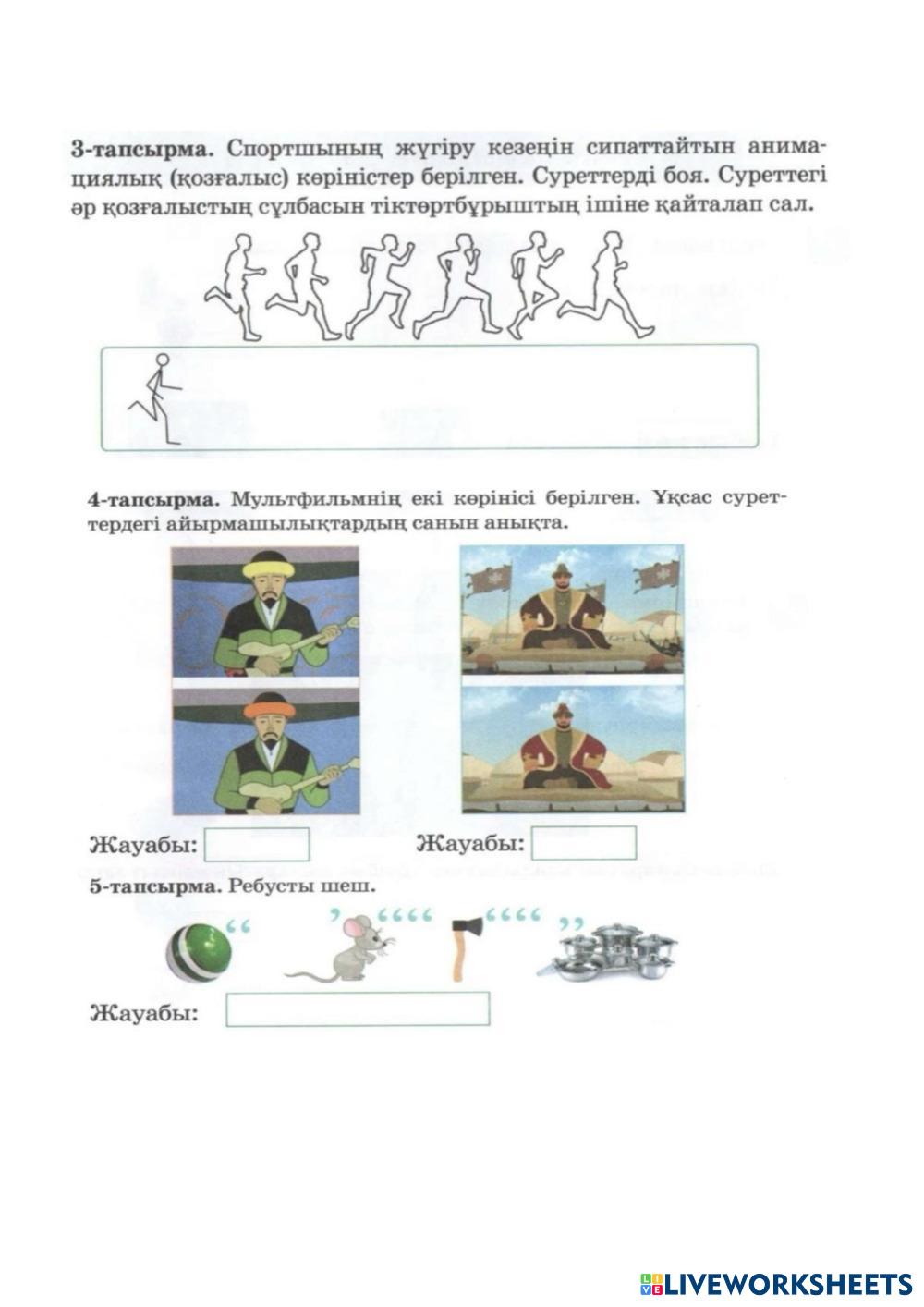 **3-тапсырма.** Спортшының жүгіру кезеңін сипаттайтын анимациялық (қозғалыс) көріністер берілген. Суреттерді боя. Суреттегі әр қозғалыстың сұлбасын тіктөртбұрыштың ішіне қайталап сал.

**4-тапсырма.** Мультфильмнің екі көрінісі берілген. Ұқсас суреттердегі айырмашылықтардың санын анықта.

Жауабы:

Жауабы:

**5-тапсырма.** Ребусты шеш.

“

, ““““

““““

,,

Жауабы:

LIVEWORKSHEETS